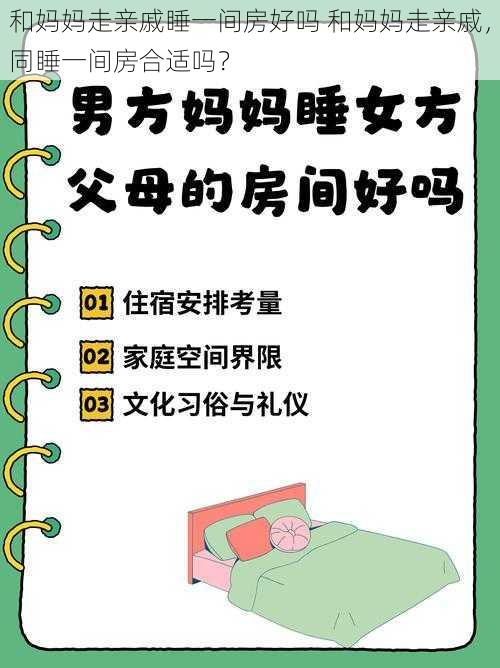 和妈妈走亲戚睡一间房好吗 和妈妈走亲戚，同睡一间房合适吗？

男方妈妈睡女方父母的房间好吗

01 住宿安排考量

02 家庭空间界限

03 文化习俗与礼仪